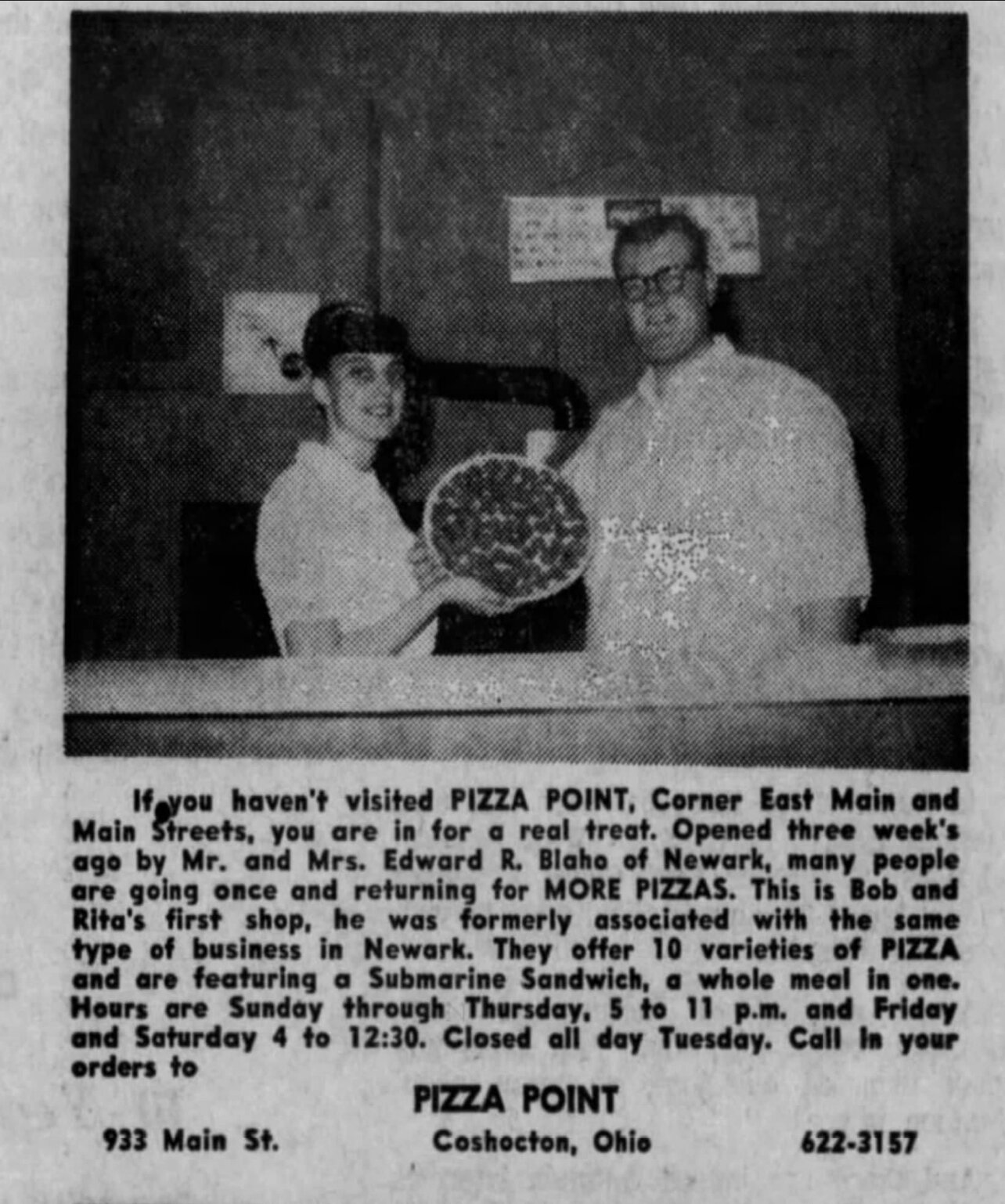 If you haven't visited PIZZA POINT, Corner East Main and Main Streets, you are in for a real treat. Opened three week's ago by Mr. and Mrs. Edward R. Blaho of Newark, many people are going once and returning for MORE PIZZAS. This is Bob and Rita's first shop, he was formerly associated with the same type of business in Newark. They offer 10 varieties of PIZZA and are featuring a Submarine Sandwich, a whole meal in one. Hours are Sunday through Thursday, 5 to 11 p.m. and Friday and Saturday 4 to 12:30. Closed all day Tuesday. Call in your orders to

PIZZA POINT

933 Main St.

Coshocton, Ohio

622-3157